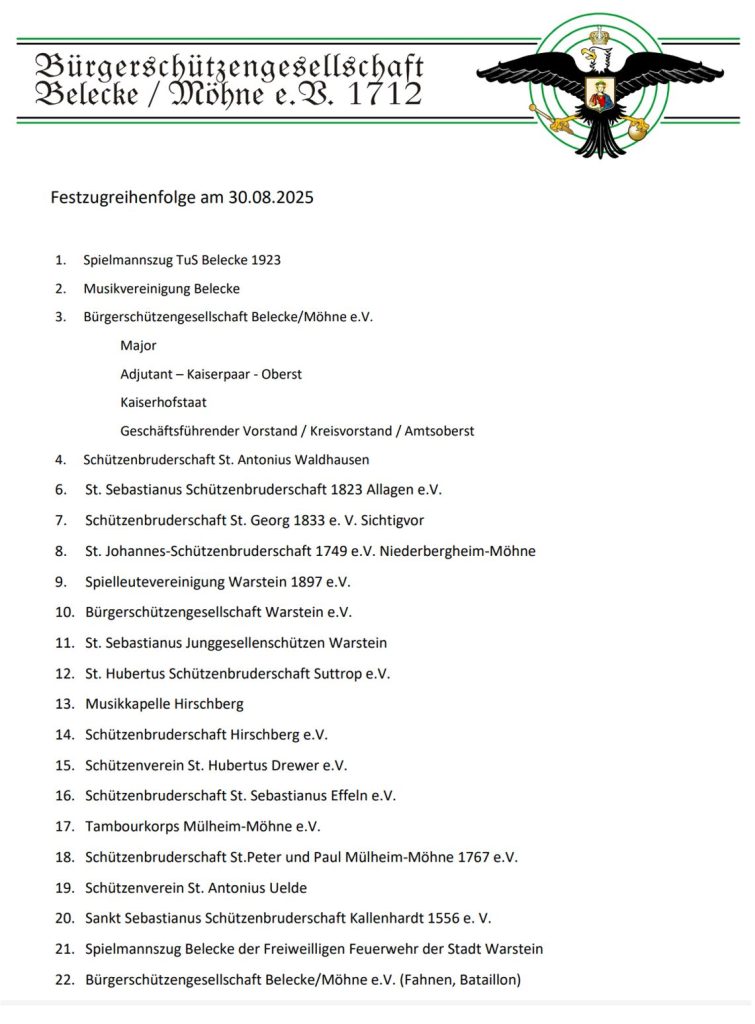 Bürgerschützengesellschaft
Belecke / Möhne e.V. 1712

Festzugreihenfolge am 30.08.2025

1. Spielmannszug TuS Belecke 1923
2. Musikvereinigung Belecke
3. Bürgerschützengesellschaft Belecke/Möhne e.V.
Major
Adjutant – Kaiserpaar - Oberst
Kaiserhofstaat
Geschäftsführender Vorstand / Kreisvorstand / Amtsoberst
4. Schützenbruderschaft St. Antonius Waldhausen
6. St. Sebastianus Schützenbruderschaft 1823 Allagen e.V.
7. Schützenbruderschaft St. Georg 1833 e. V. Sichtigvor
8. St. Johannes-Schützenbruderschaft 1749 e.V. Niederbergheim-Möhne
9. Spielleutevereinigung Warstein 1897 e.V.
10. Bürgerschützengesellschaft Warstein e.V.
11. St. Sebastianus Junggesellenschützen Warstein
12. St. Hubertus Schützenbruderschaft Suttrop e.V.
13. Musikkapelle Hirschberg
14. Schützenbruderschaft Hirschberg e.V.
15. Schützenverein St. Hubertus Drewer e.V.
16. Schützenbruderschaft St. Sebastianus Effeln e.V.
17. Tambourkorps Mülheim-Möhne e.V.
18. Schützenbruderschaft St.Peter und Paul Mülheim-Möhne 1767 e.V.
19. Schützenverein St. Antonius Uelde
20. Sankt Sebastianus Schützenbruderschaft Kallenhardt 1556 e. V.
21. Spielmannszug Belecke der Freiweilligen Feuerwehr der Stadt Warstein
22. Bürgerschützengesellschaft Belecke/Möhne e.V. (Fahnen, Bataillon)